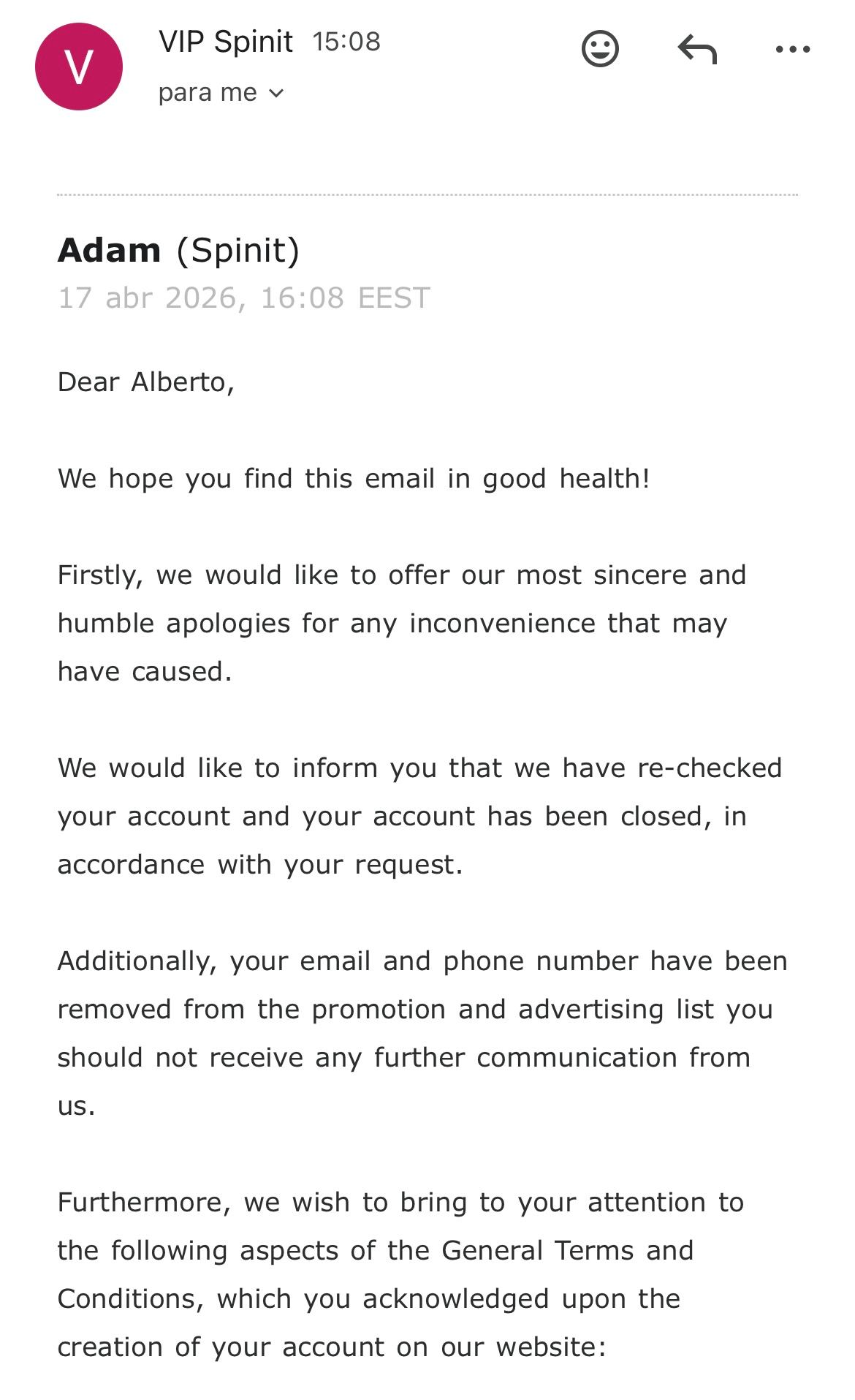 V

VIP Spinit 15:08

para me

Adam (Spinit)
17 abr 2026, 16:08 EEST

Dear Alberto,

We hope you find this email in good health!

Firstly, we would like to offer our most sincere and humble apologies for any inconvenience that may have caused.

We would like to inform you that we have re-checked your account and your account has been closed, in accordance with your request.

Additionally, your email and phone number have been removed from the promotion and advertising list you should not receive any further communication from us.

Furthermore, we wish to bring to your attention to the following aspects of the General Terms and Conditions, which you acknowledged upon the creation of your account on our website: